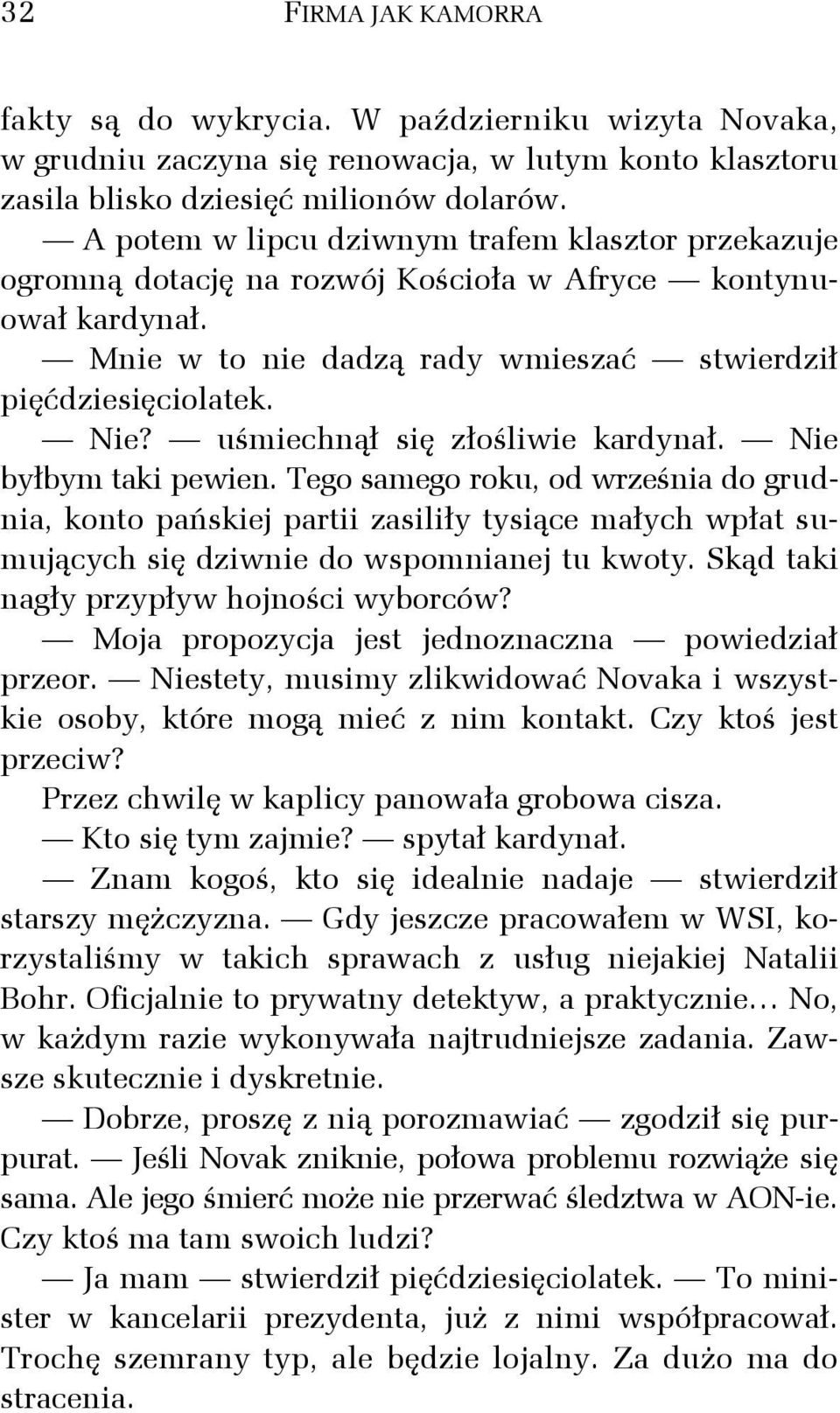 32 FIRMA JAK KAMORRA

fakty są do wykrycia. W październiku wizyta Novaka, w grudniu zaczyna się renowacja, w lutym konto klasztoru zasila blisko dziesięć milionów dolarów.

— A potem w lipcu dziwnym trafem klasztor przekazuje ogromną dotację na rozwój Kościoła w Afryce — kontynuował kardynał.

— Mnie w to nie dadzą rady wmieszać — stwierdził pięćdziesięciolatek.

— Nie? — uśmiechnął się złośliwie kardynał. — Nie byłbym taki pewien. Tego samego roku, od września do grudnia, konto pańskiej partii zasiliły tysiące małych wpłat sumujących się dziwnie do wspomnianej tu kwoty. Skąd taki nagły przypływ hojności wyborców?

— Moja propozycja jest jednoznaczna — powiedział przeor. — Niestety, musimy zlikwidować Novaka i wszystkie osoby, które mogą mieć z nim kontakt. Czy ktoś jest przeciw?

Przez chwilę w kaplicy panowała grobowa cisza.

— Kto się tym zajmie? — spytał kardynał.

— Znam kogoś, kto się idealnie nadaje — stwierdził starszy mężczyzna. — Gdy jeszcze pracowałem w WSI, korzystaliśmy w takich sprawach z usług niejakiej Natalii Bohr. Oficjalnie to prywatny detektyw, a praktycznie… No, w każdym razie wykonywała najtrudniejsze zadania. Zawsze skutecznie i dyskretnie.

— Dobrze, proszę z nią porozmawiać — zgodził się purpurat. — Jeśli Novak zniknie, połowa problemu rozwiąże się sama. Ale jego śmierć może nie przerwać śledztwa w AON-ie. Czy ktoś ma tam swoich ludzi?

— Ja mam — stwierdził pięćdziesięciolatek. — To minister w kancelarii prezydenta, już z nimi współpracował. Trochę szemrany typ, ale będzie lojalny. Za dużo ma do stracenia.